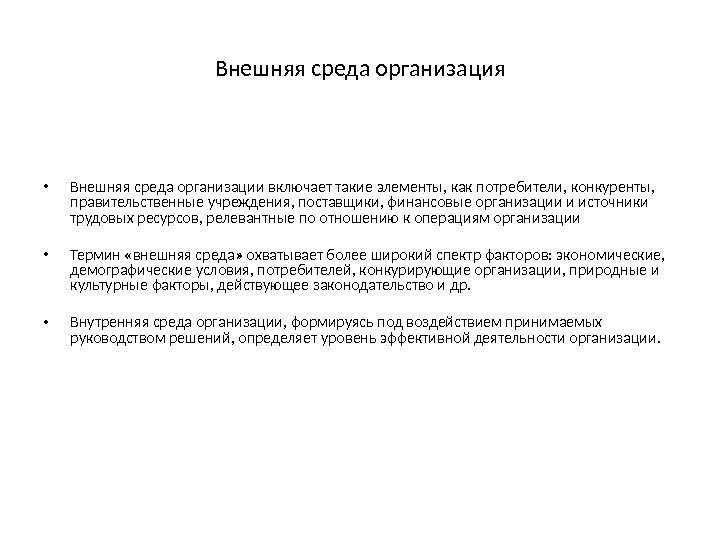 Внешняя среда организация

• Внешняя среда организации включает такие элементы, как потребители, конкуренты, правительственные учреждения, поставщики, финансовые организации и источники трудовых ресурсов, релевантные по отношению к операциям организации

• Термин «внешняя среда» охватывает более широкий спектр факторов: экономические, демографические условия, потребителей, конкурирующие организации, природные и культурные факторы, действующее законодательство и др.

• Внутренняя среда организации, формируясь под воздействием принимаемых руководством решений, определяет уровень эффективной деятельности организации.